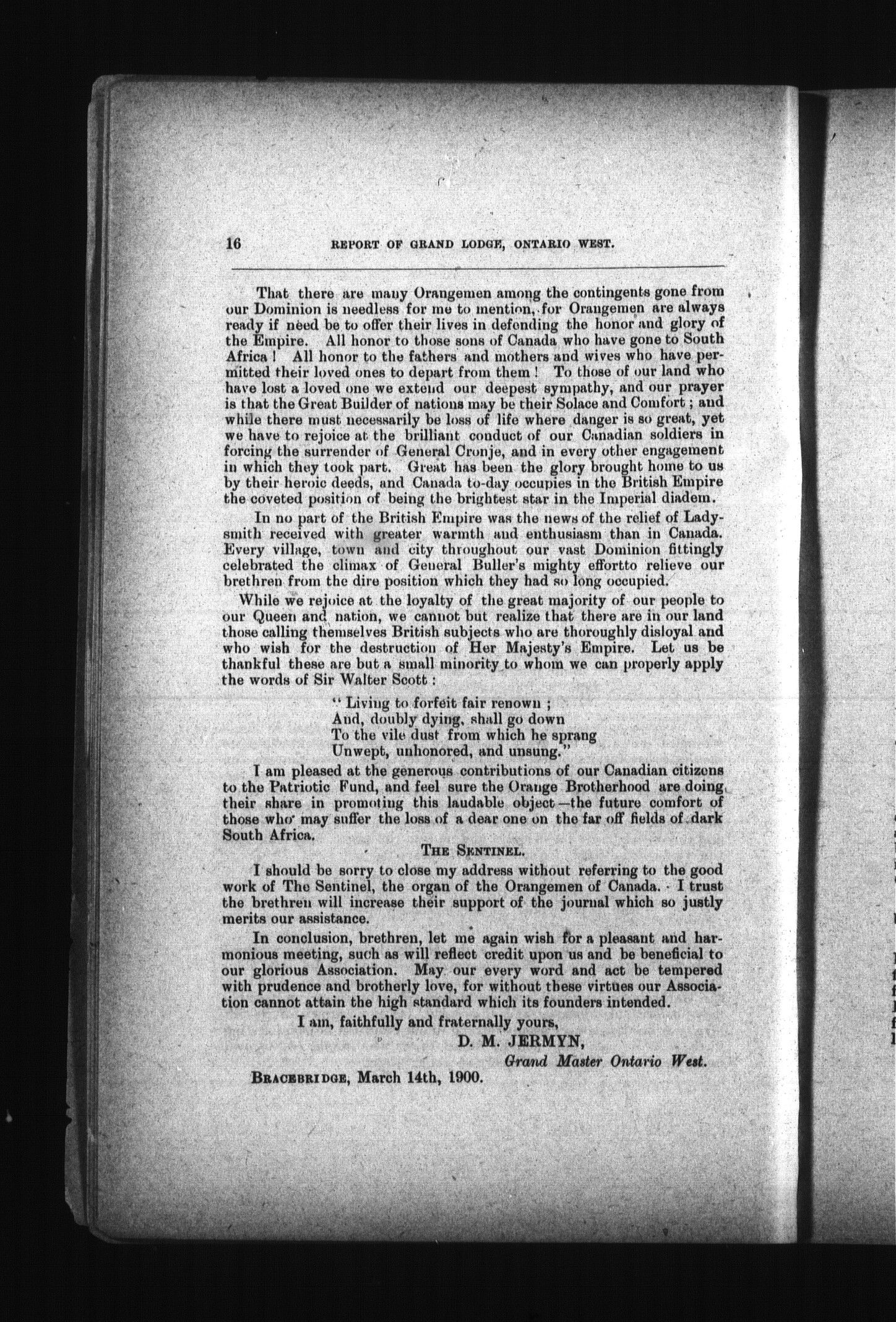 16 REPORT OF GRAND LODGE, ONTARIO WEST.

That there are many Orangemen among the contingents gone from our Dominion is needless for me to mention, for Orangemen are always ready if need be to offer their lives in defending the honor and glory of the Empire. All honor to those sons of Canada who have gone to South Africa! All honor to the fathers and mothers and wives who have permitted their loved ones to depart from them! To those of our land who have lost a loved one we extend our deepest sympathy, and our prayer is that the Great Builder of nations may be their Solace and Comfort; and while there must necessarily be loss of life where danger is so great, yet we have to rejoice at the brilliant conduct of our Canadian soldiers in forcing the surrender of General Cronje, and in every other engagement in which they took part. Great has been the glory brought home to us by their heroic deeds, and Canada to-day occupies in the British Empire the coveted position of being the brightest star in the Imperial diadem.

In no part of the British Empire was the news of the relief of Ladysmith received with greater warmth and enthusiasm than in Canada. Every village, town and city throughout our vast Dominion fittingly celebrated the climax of General Buller's mighty effortto relieve our brethren from the dire position which they had so long occupied.

While we rejoice at the loyalty of the great majority of our people to our Queen and nation, we cannot but realize that there are in our land those calling themselves British subjects who are thoroughly disloyal and who wish for the destruction of Her Majesty's Empire. Let us be thankful these are but a small minority to whom we can properly apply the words of Sir Walter Scott:

"Living to forfeit fair renown;
And, doubly dying, shall go down
To the vile dust from which he sprang
Unwept, unhonored, and unsung."

I am pleased at the generous contributions of our Canadian citizens to the Patriotic Fund, and feel sure the Orange Brotherhood are doing their share in promoting this laudable object—the future comfort of those who may suffer the loss of a dear one on the far off fields of dark South Africa.

THE SENTINEL.

I should be sorry to close my address without referring to the good work of The Sentinel, the organ of the Orangemen of Canada. I trust the brethren will increase their support of the journal which so justly merits our assistance.

In conclusion, brethren, let me again wish for a pleasant and harmonious meeting, such as will reflect credit upon us and be beneficial to our glorious Association. May our every word and act be tempered with prudence and brotherly love, for without these virtues our Association cannot attain the high standard which its founders intended.

I am, faithfully and fraternally yours,
D. M. JERMYN,
Grand Master Ontario West.

BRACEBRIDGE, March 14th, 1900.